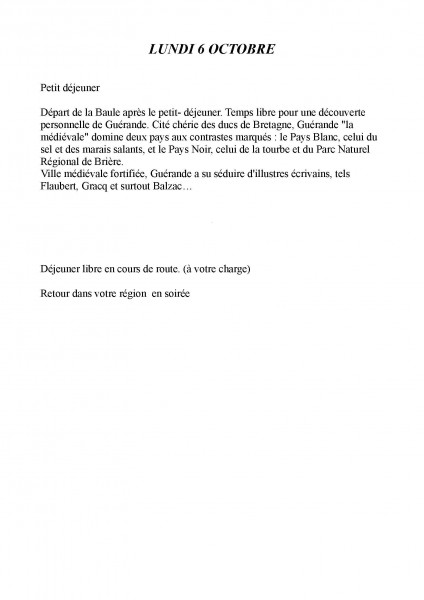 LUNDI 6 OCTOBRE

Petit déjeuner

Départ de la Baule après le petit- déjeuner. Temps libre pour une découverte personnelle de Guérande. Cité chérie des ducs de Bretagne, Guérande "la médiévale" domine deux pays aux contrastes marqués : le Pays Blanc, celui du sel et des marais salants, et le Pays Noir, celui de la tourbe et du Parc Naturel Régional de Brière.
Ville médiévale fortifiée, Guérande a su séduire d'illustres écrivains, tels Flaubert, Gracq et surtout Balzac…

Déjeuner libre en cours de route. (à votre charge)

Retour dans votre région en soirée